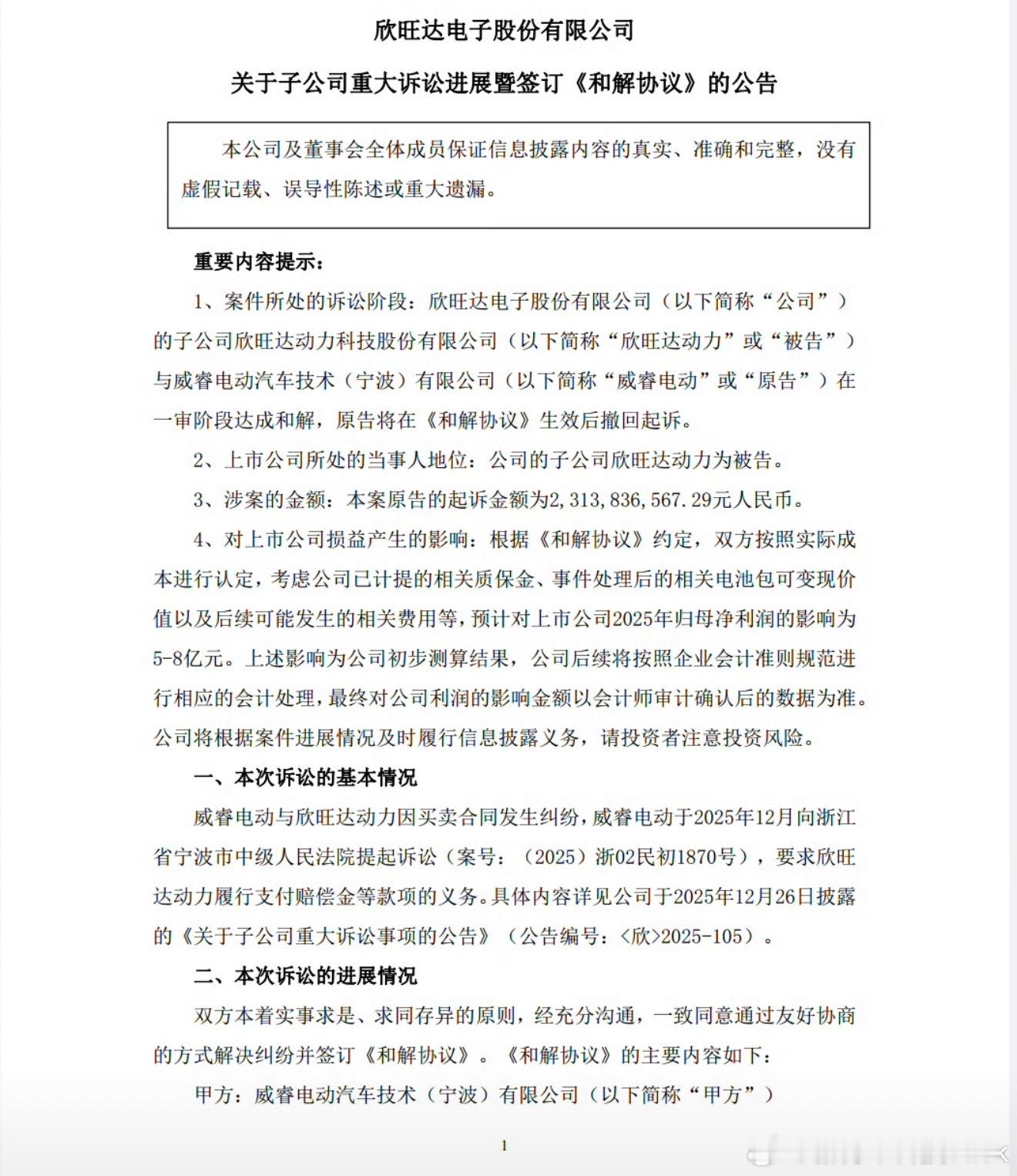 欣旺达电子股份有限公司

关于子公司重大诉讼进展暨签订《和解协议》的公告

本公司及董事会全体成员保证信息披露内容的真实、准确和完整，没有虚假记载、误导性陈述或重大遗漏。

重要内容提示：

1、案件所处的诉讼阶段：欣旺达电子股份有限公司（以下简称“公司”）的子公司欣旺达动力科技股份有限公司（以下简称“欣旺达动力”或“被告”）与威睿电动汽车技术（宁波）有限公司（以下简称“威睿电动”或“原告”）在一审阶段达成和解，原告将在《和解协议》生效后撤回起诉。

2、上市公司所处的当事人地位：公司的子公司欣旺达动力为被告。

3、涉案的金额：本案原告的起诉金额为2,313,836,567.29元人民币。

4、对上市公司损益产生的影响：根据《和解协议》约定，双方按照实际成本进行认定，考虑公司已计提的相关质保金、事件处理后的相关电池包可变现价值以及后续可能发生的相关费用等，预计对上市公司2025年归母净利润的影响为5-8亿元。上述影响为公司初步测算结果，公司后续将按照企业会计准则规范进行相应的会计处理，最终对公司利润的影响金额以会计师审计确认后的数据为准。公司将根据案件进展情况及时履行信息披露义务，请投资者注意投资风险。

一、本次诉讼的基本情况

威睿电动与欣旺达动力因买卖合同发生纠纷，威睿电动于2025年12月向浙江省宁波市中级人民法院提起诉讼（案号：（2025）浙02民初1870号），要求欣旺达动力履行支付赔偿金等款项的义务。具体内容详见公司于2025年12月26日披露的《关于子公司重大诉讼事项的公告》（公告编号：<欣>2025-105）。

二、本次诉讼的进展情况

双方本着实事求是、求同存异的原则，经充分沟通，一致同意通过友好协商的方式解决纠纷并签订《和解协议》。《和解协议》的主要内容如下：

甲方：威睿电动汽车技术（宁波）有限公司（以下简称“甲方”）

1